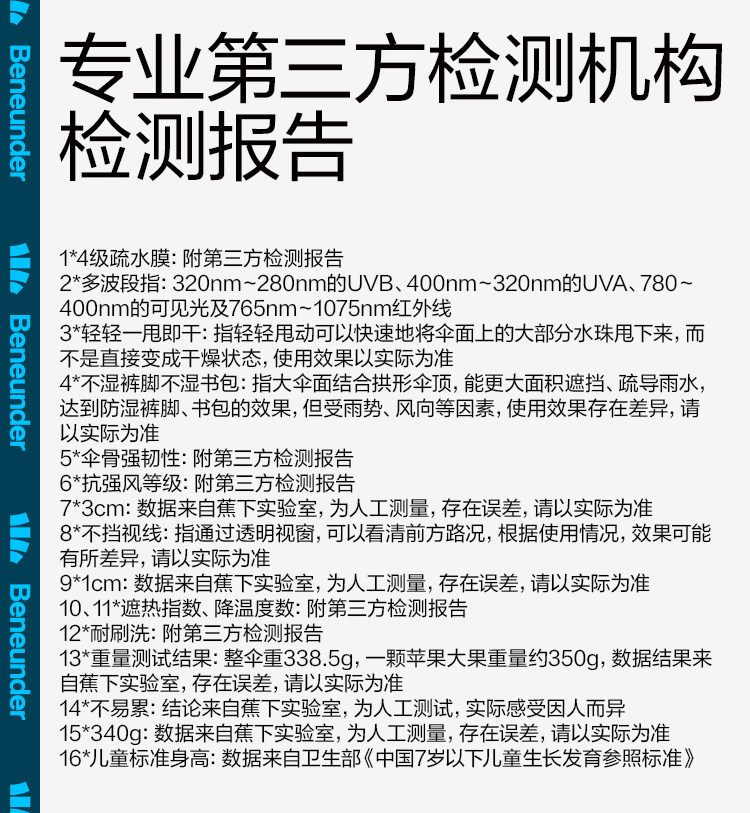 Beneunder

Beneunder

Beneunder

专业第三方检测机构检测报告

1*4级疏水膜：附第三方检测报告
2*多波段指：320nm~280nm的UVB、400nm~320nm的UVA、780~400nm的可见光及765nm~1075nm红外线
3*轻轻一甩即干：指轻轻甩动可以快速地将伞面上的大部分水珠甩下来，而不是直接变成干燥状态，使用效果以实际为准
4*不湿裤脚不湿书包：指大伞面结合拱形伞顶，能更大面积遮挡、疏导雨水，达到防湿裤脚、书包的效果，但受雨势、风向等因素，使用效果存在差异，请以实际为准
5*伞骨强韧性：附第三方检测报告
6*抗强风等级：附第三方检测报告
7*3cm：数据来自蕉下实验室，为人工测量，存在误差，请以实际为准
8*不挡视线：指通过透明视窗，可以看清前方路况，根据使用情况，效果可能有所差异，请以实际为准
9*1cm：数据来自蕉下实验室，为人工测量，存在误差，请以实际为准
10、11*遮热指数、降温度数：附第三方检测报告
12*耐刷洗：附第三方检测报告
13*重量测试结果：整伞重338.5g，一颗苹果大果重量约350g，数据结果来自蕉下实验室，存在误差，请以实际为准
14*不易累：结论来自蕉下实验室，为人工测试，实际感受因人而异
15*340g：数据来自蕉下实验室，为人工测量，存在误差，请以实际为准
16*儿童标准身高：数据来自卫生部《中国7岁以下儿童生长发育参照标准》